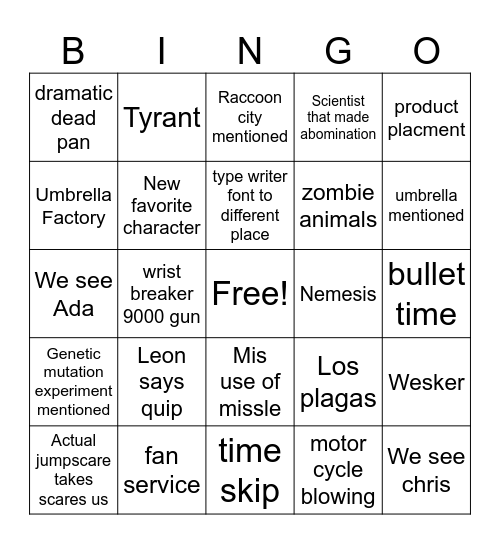 | B | I | N | G | O |
|---|---|---|---|---|
| dramatic dead pan | Tyrant | Raccoon city mentioned | Scientist that made abomination | product placment |
| Umbrella Factory | New favorite character | type writer font to different place | zombie animals | umbrella mentioned |
| We see Ada | wrist breaker 9000 gun | Free! | Nemesis | bullet time |
| Genetic mutation experiment mentioned | Leon says quip | Mis use of missle | Los plagas | Wesker |
| Actual jumpscare takes scares us | fan service | time skip | motor cycle blowing | We see chris |